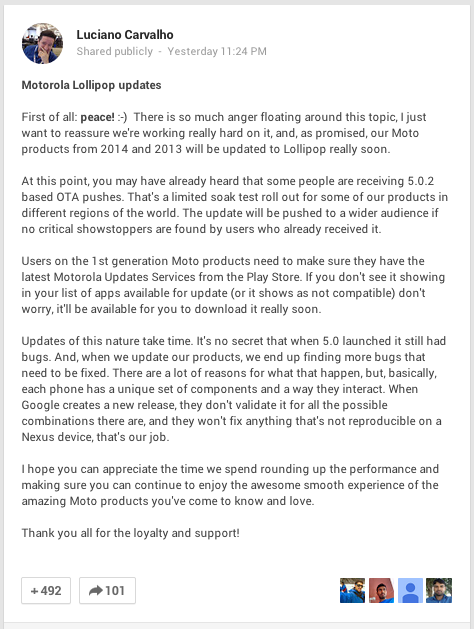 Luciano Carvalho
Shared publicly - Yesterday 11:24 PM

Motorola Lollipop updates

First of all: peace! :-) There is so much anger floating around this topic, I just want to reassure we're working really hard on it, and, as promised, our Moto products from 2014 and 2013 will be updated to Lollipop really soon.

At this point, you may have already heard that some people are receiving 5.0.2 based OTA pushes. That's a limited soak test roll out for some of our products in different regions of the world. The update will be pushed to a wider audience if no critical showstoppers are found by users who already received it.

Users on the 1st generation Moto products need to make sure they have the latest Motorola Updates Services from the Play Store. If you don't see it showing in your list of apps available for update (or it shows as not compatible) don't worry, it'll be available for you to download it really soon.

Updates of this nature take time. It's no secret that when 5.0 launched it still had bugs. And, when we update our products, we end up finding more bugs that need to be fixed. There are a lot of reasons for what that happen, but, basically, each phone has a unique set of components and a way they interact. When Google creates a new release, they don't validate it for all the possible combinations there are, and they won't fix anything that's not reproducible on a Nexus device, that's our job.

I hope you can appreciate the time we spend rounding up the performance and making sure you can continue to enjoy the awesome smooth experience of the amazing Moto products you've come to know and love.

Thank you all for the loyalty and support!

+492 101